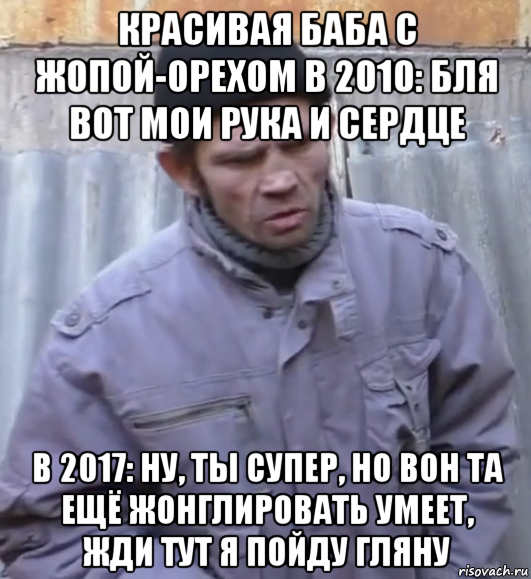 КРАСИВАЯ БАБА С ЖОПОЙ-ОРЕХОМ В 2010: БЛЯ ВОТ МОИ РУКА И СЕРДЦЕ

В 2017: НУ, ТЫ СУПЕР, НО ВОН ТА ЕЩЁ ЖОНГЛИРОВАТЬ УМЕЕТ, ЖДИ ТУТ Я ПОЙДУ ГЛЯНУ

risovach.ru